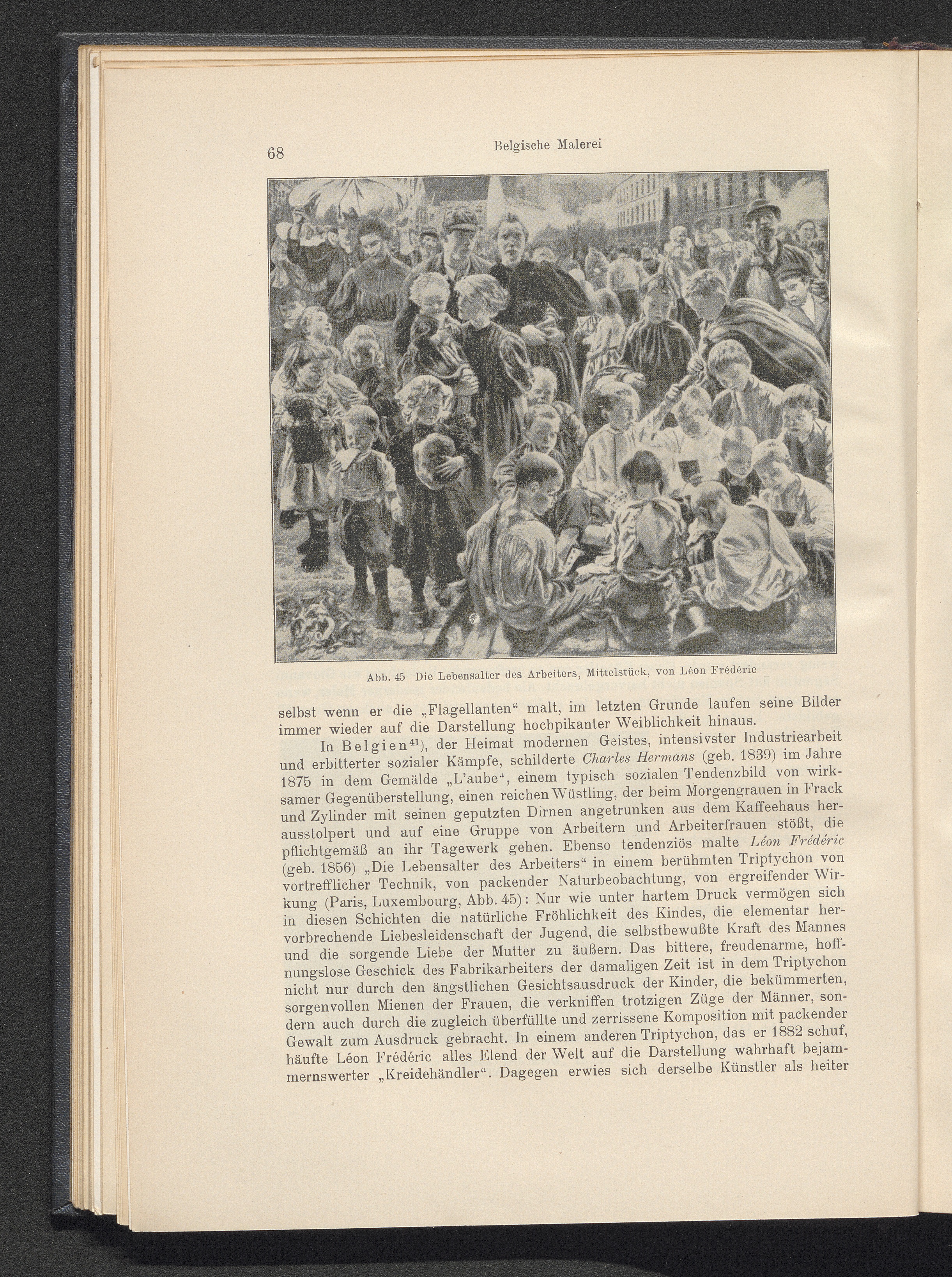 68 Belgische Malerei

Abb. 45 Die Lebensalter des Arbeiters, Mittelstück, von Léon Frédéric

selbst wenn er die „Flagellanten“ malt, im letzten Grunde laufen seine Bilder immer wieder auf die Darstellung hochpikanter Weiblichkeit hinaus.

In Belgien$^{41}$), der Heimat modernen Geistes, intensivster Industriearbeit und erbitterter sozialer Kämpfe, schilderte Charles Hermans (geb. 1839) im Jahre 1875 in dem Gemälde „L'aube“, einem typisch sozialen Tendenzbild von wirksamer Gegenüberstellung, einen reichen Wüstling, der beim Morgengrauen in Frack und Zylinder mit seinen geputzten Dirnen angetrunken aus dem Kaffeehaus herausstolpert und auf eine Gruppe von Arbeitern und Arbeiterfrauen stößt, die pflichtgemäß an ihr Tagewerk gehen. Ebenso tendenziös malte Léon Frédéric (geb. 1856) „Die Lebensalter des Arbeiters“ in einem berühmten Triptychon von vortrefflicher Technik, von packender Naturbeobachtung, von ergreifender Wirkung (Paris, Luxembourg, Abb. 45): Nur wie unter hartem Druck vermögen sich in diesen Schichten die natürliche Fröhlichkeit des Kindes, die elementar hervorbrechende Liebesleidenschaft der Jugend, die selbstbewußte Kraft des Mannes und die sorgende Liebe der Mutter zu äußern. Das bittere, freudenarme, hoffnungslose Geschick des Fabrikarbeiters der damaligen Zeit ist in dem Triptychon nicht nur durch den ängstlichen Gesichtsausdruck der Kinder, die bekümmerten, sorgenvollen Mienen der Frauen, die verkniffen trotzigen Züge der Männer, sondern auch durch die zugleich überfüllte und zerrissene Komposition mit packender Gewalt zum Ausdruck gebracht. In einem anderen Triptychon, das er 1882 schuf, häufte Léon Frédéric alles Elend der Welt auf die Darstellung wahrhaft bejammernswerter „Kreidehändler“. Dagegen erwies sich derselbe Künstler als heiter